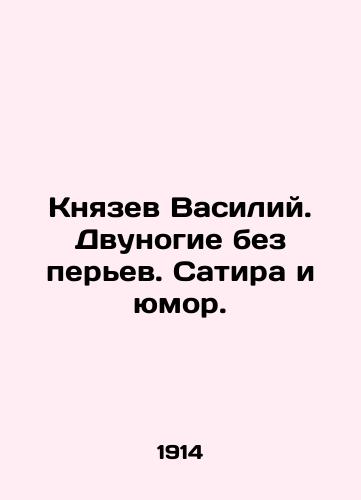 Князев Василий. Двуногие без перьев. Сатира и юмор.

1914